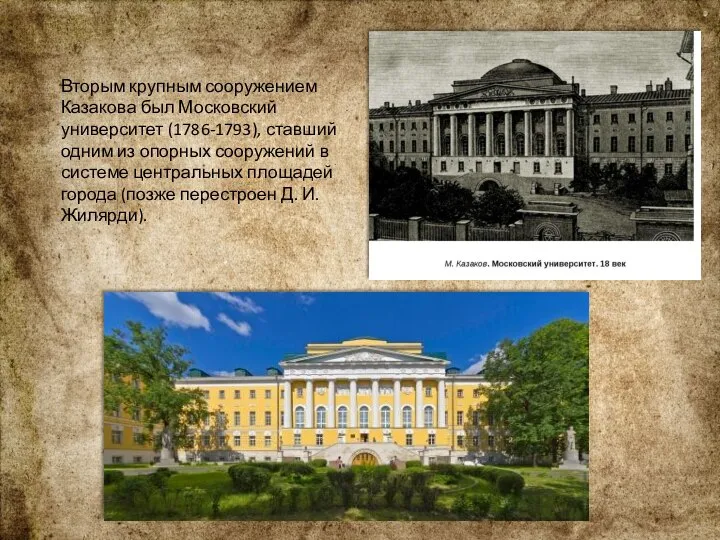 Вторым крупным сооружением Казакова был Московский университет (1786-1793), ставший одним из опорных сооружений в системе центральных площадей города (позже перестроен Д. И. Жилярди).

М. Казаков. Московский университет. 18 век